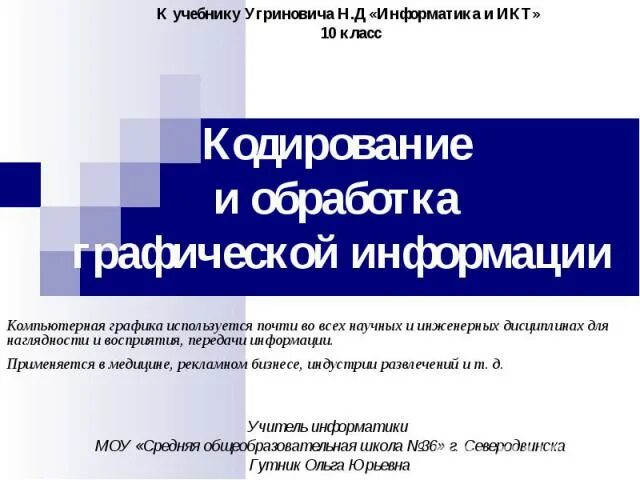 К учебнику Угриновича Н.Д «Информатика и ИКТ»
10 класс

Кодирование и обработка графической информации

Компьютерная графика используется почти во всех научных и инженерных дисциплинах для наглядности и восприятия, передачи информации.

Применяется в медицине, рекламном бизнесе, индустрии развлечений и т. д.

Учитель информатики
МОУ «Средняя общеобразовательная школа №36» г. Северодвинска
Гутник Ольга Юрьевна